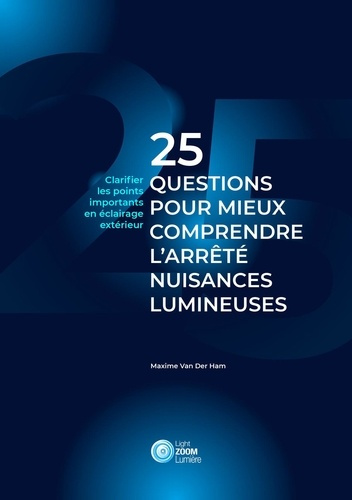 Clarifier les points importants en éclairage extérieur

25 QUESTIONS POUR MIEUX COMPRENDRE L'ARRÊTÉ NUISANCES LUMINEUSES

Maxime Van Der Ham

Light ZOOM Lumière